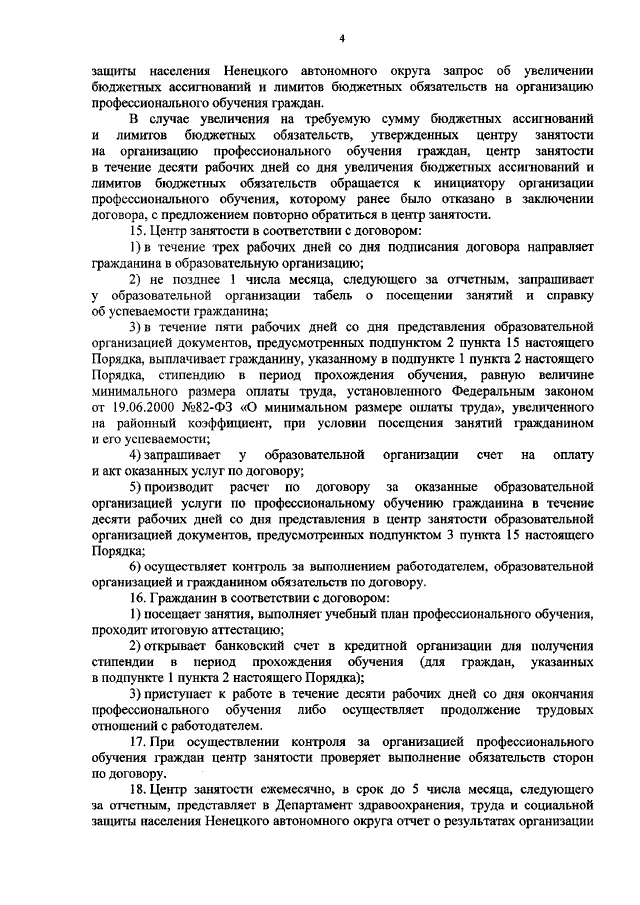 4

защиты населения Ненецкого автономного округа запрос об увеличении бюджетных ассигнований и лимитов бюджетных обязательств на организацию профессионального обучения граждан.

В случае увеличения на требуемую сумму бюджетных ассигнований и лимитов бюджетных обязательств, утвержденных центру занятости на организацию профессионального обучения граждан, центр занятости в течение десяти рабочих дней со дня увеличения бюджетных ассигнований и лимитов бюджетных обязательств обращается к инициатору организации профессионального обучения, которому ранее было отказано в заключении договора, с предложением повторно обратиться в центр занятости.

15. Центр занятости в соответствии с договором:

1) в течение трех рабочих дней со дня подписания договора направляет гражданина в образовательную организацию;

2) не позднее 1 числа месяца, следующего за отчетным, запрашивает у образовательной организации табель о посещении занятий и справку об успеваемости гражданина;

3) в течение пяти рабочих дней со дня представления образовательной организацией документов, предусмотренных подпунктом 2 пункта 15 настоящего Порядка, выплачивает гражданину, указанному в подпункте 1 пункта 2 настоящего Порядка, стипендию в период прохождения обучения, равную величине минимального размера оплаты труда, установленного Федеральным законом от 19.06.2000 №82-ФЗ «О минимальном размере оплаты труда», увеличенного на районный коэффициент, при условии посещения занятий гражданином и его успеваемости;

4) запрашивает у образовательной организации счет на оплату и акт оказанных услуг по договору;

5) производит расчет по договору за оказанные образовательной организацией услуги по профессиональному обучению гражданина в течение десяти рабочих дней со дня представления в центр занятости образовательной организацией документов, предусмотренных подпунктом 3 пункта 15 настоящего Порядка;

6) осуществляет контроль за выполнением работодателем, образовательной организацией и гражданином обязательств по договору.

16. Гражданин в соответствии с договором:

1) посещает занятия, выполняет учебный план профессионального обучения, проходит итоговую аттестацию;

2) открывает банковский счет в кредитной организации для получения стипендии в период прохождения обучения (для граждан, указанных в подпункте 1 пункта 2 настоящего Порядка);

3) приступает к работе в течение десяти рабочих дней со дня окончания профессионального обучения либо осуществляет продолжение трудовых отношений с работодателем.

17. При осуществлении контроля за организацией профессионального обучения граждан центр занятости проверяет выполнение обязательств сторон по договору.

18. Центр занятости ежемесячно, в срок до 5 числа месяца, следующего за отчетным, представляет в Департамент здравоохранения, труда и социальной защиты населения Ненецкого автономного округа отчет о результатах организации